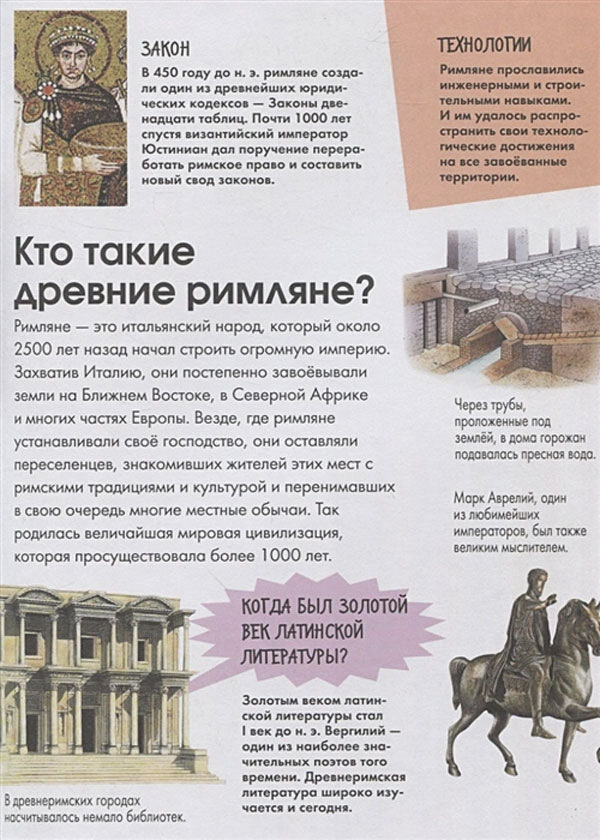 ЗАКОН

В 450 году до н. э. римляне создали один из древнейших юридических кодексов — Законы двенадцати таблиц. Почти 1000 лет спустя византийский император Юстиниан дал поручение переработать римское право и составить новый свод законов.

ТЕХНОЛОГИИ

Римляне прославились инженерными и строительными навыками. И им удалось распространить свои технологические достижения на все завоёванные территории.

Кто такие древние римляне?

Римляне — это итальянский народ, который около 2500 лет назад начал строить огромную империю. Захватив Италию, они постепенно завоёвывали земли на Ближнем Востоке, в Северной Африке и многих частях Европы. Везде, где римляне устанавливали своё господство, они оставляли переселенцев, знакомивших жителей этих мест с римскими традициями и культурой и перенимавших в свою очередь многие местные обычаи. Так родилась величайшая мировая цивилизация, которая просуществовала более 1000 лет.

Через трубы, проложенные под землёй, в дома горожан подавалась пресная вода.

Марк Аврелий, один из любимейших императоров, был также великим мыслителем.

КОГДА БЫЛ ЗОЛОТОЙ ВЕК ЛАТИНСКОЙ ЛИТЕРАТУРЫ?

Золотым веком латинской литературы стал I век до н. э. Вергилий — один из наиболее значительных поэтов того времени. Древнеримская литература широко изучается и сегодня.

В древнеримских городах насчитывалось немало библиотек.